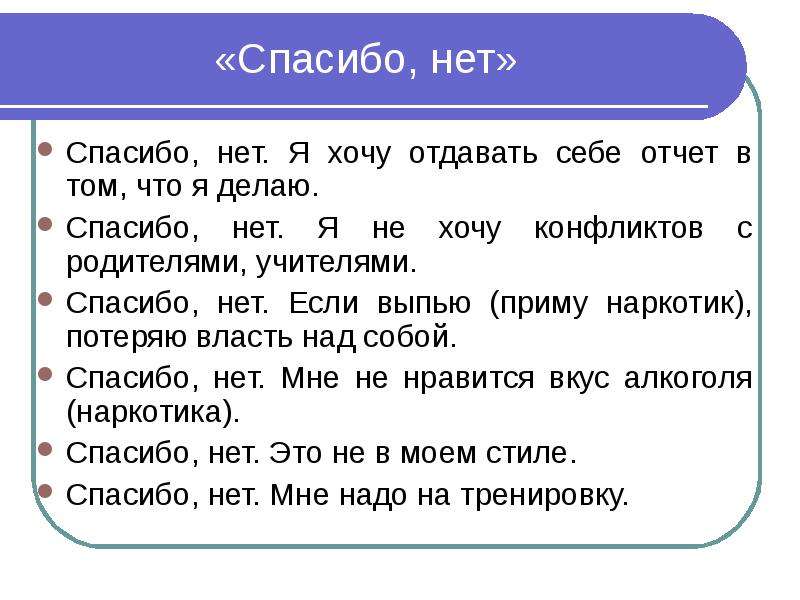 «Спасибо, нет»

- Спасибо, нет. Я хочу отдавать себе отчет в том, что я делаю.
- Спасибо, нет. Я не хочу конфликтов с родителями, учителями.
- Спасибо, нет. Если выпью (приму наркотик), потеряю власть над собой.
- Спасибо, нет. Мне не нравится вкус алкоголя (наркотика).
- Спасибо, нет. Это не в моем стиле.
- Спасибо, нет. Мне надо на тренировку.